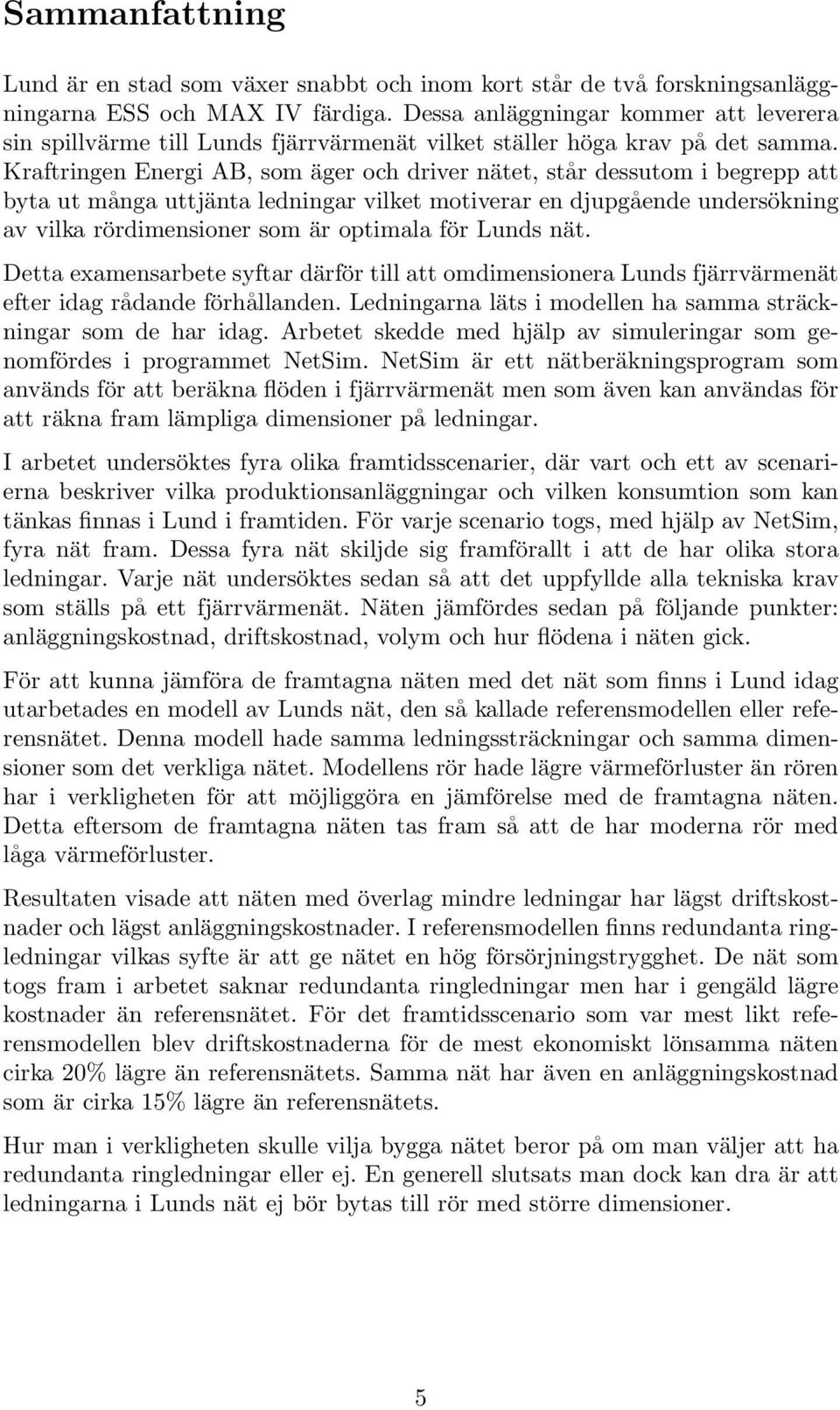 Sammanfattning

Lund är en stad som växer snabbt och inom kort står de två forskningsanläggningarna ESS och MAX IV färdiga. Dessa anläggningar kommer att leverera sin spillvärme till Lunds fjärrvärmenät vilket ställer höga krav på det samma. Kraftringen Energi AB, som äger och driver nätet, står dessutom i begrepp att byta ut många uttjänta ledningar vilket motiverar en djupgående undersökning av vilka rördimensioner som är optimala för Lunds nät.

Detta examensarbete syftar därför till att omdimensionera Lunds fjärrvärmenät efter idag rådande förhållanden. Ledningarna läts i modellen ha samma sträckningar som de har idag. Arbetet skedde med hjälp av simuleringar som genomfördes i programmet NetSim. NetSim är ett nätberäkningsprogram som används för att beräkna flöden i fjärrvärmenät men som även kan användas för att räkna fram lämpliga dimensioner på ledningar.

I arbetet undersöktes fyra olika framtidsscenarier, där vart och ett av scenarierna beskriver vilka produktionsanläggningar och vilken konsumtion som kan tänkas finnas i Lund i framtiden. För varje scenario togs, med hjälp av NetSim, fyra nät fram. Dessa fyra nät skiljde sig framförallt i att de har olika stora ledningar. Varje nät undersöktes sedan så att det uppfyllde alla tekniska krav som ställs på ett fjärrvärmenät. Näten jämfördes sedan på följande punkter: anläggningskostnad, driftskostnad, volym och hur flödena i näten gick.

För att kunna jämföra de framtagna näten med det nät som finns i Lund idag utarbetades en modell av Lunds nät, den så kallade referensmodellen eller referensnätet. Denna modell hade samma ledningssträckningar och samma dimensioner som det verkliga nätet. Modellens rör hade lägre värmeförluster än rören har i verkligheten för att möjliggöra en jämförelse med de framtagna näten. Detta eftersom de framtagna näten tas fram så att de har moderna rör med låga värmeförluster.

Resultaten visade att näten med överlag mindre ledningar har lägst driftskostnader och lägst anläggningskostnader. I referensmodellen finns redundanta ringledningar vilkas syfte är att ge nätet en hög försörjningstrygghet. De nät som togs fram i arbetet saknar redundanta ringledningar men har i gengäld lägre kostnader än referensnätet. För det framtidsscenario som var mest likt referensmodellen blev driftskostnaderna för de mest ekonomiskt lönsamma näten cirka 20% lägre än referensnätets. Samma nät har även en anläggningskostnad som är cirka 15% lägre än referensnätets.

Hur man i verkligheten skulle vilja bygga nätet beror på om man väljer att ha redundanta ringledningar eller ej. En generell slutsats man dock kan dra är att ledningarna i Lunds nät ej bör bytas till rör med större dimensioner.

5